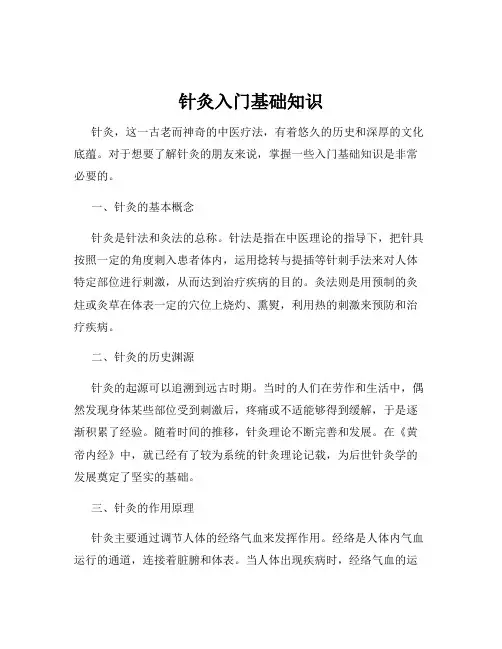 针灸入门基础知识

针灸，这一古老而神奇的中医疗法，有着悠久的历史和深厚的文化底蕴。对于想要了解针灸的朋友来说，掌握一些入门基础知识是非常必要的。

一、针灸的基本概念

针灸是针法和灸法的总称。针法是指在中医理论的指导下，把针具按照一定的角度刺入患者体内，运用捻转与提插等针刺手法来对人体特定部位进行刺激，从而达到治疗疾病的目的。灸法则是用预制的灸炷或灸草在体表一定的穴位上烧灼、熏熨，利用热的刺激来预防和治疗疾病。

二、针灸的历史渊源

针灸的起源可以追溯到远古时期。当时的人们在劳作和生活中，偶然发现身体某些部位受到刺激后，疼痛或不适能够得到缓解，于是逐渐积累了经验。随着时间的推移，针灸理论不断完善和发展。在《黄帝内经》中，就已经有了较为系统的针灸理论记载，为后世针灸学的发展奠定了坚实的基础。

三、针灸的作用原理

针灸主要通过调节人体的经络气血来发挥作用。经络是人体内气血运行的通道，连接着脏腑和体表。当人体出现疾病时，经络气血的运